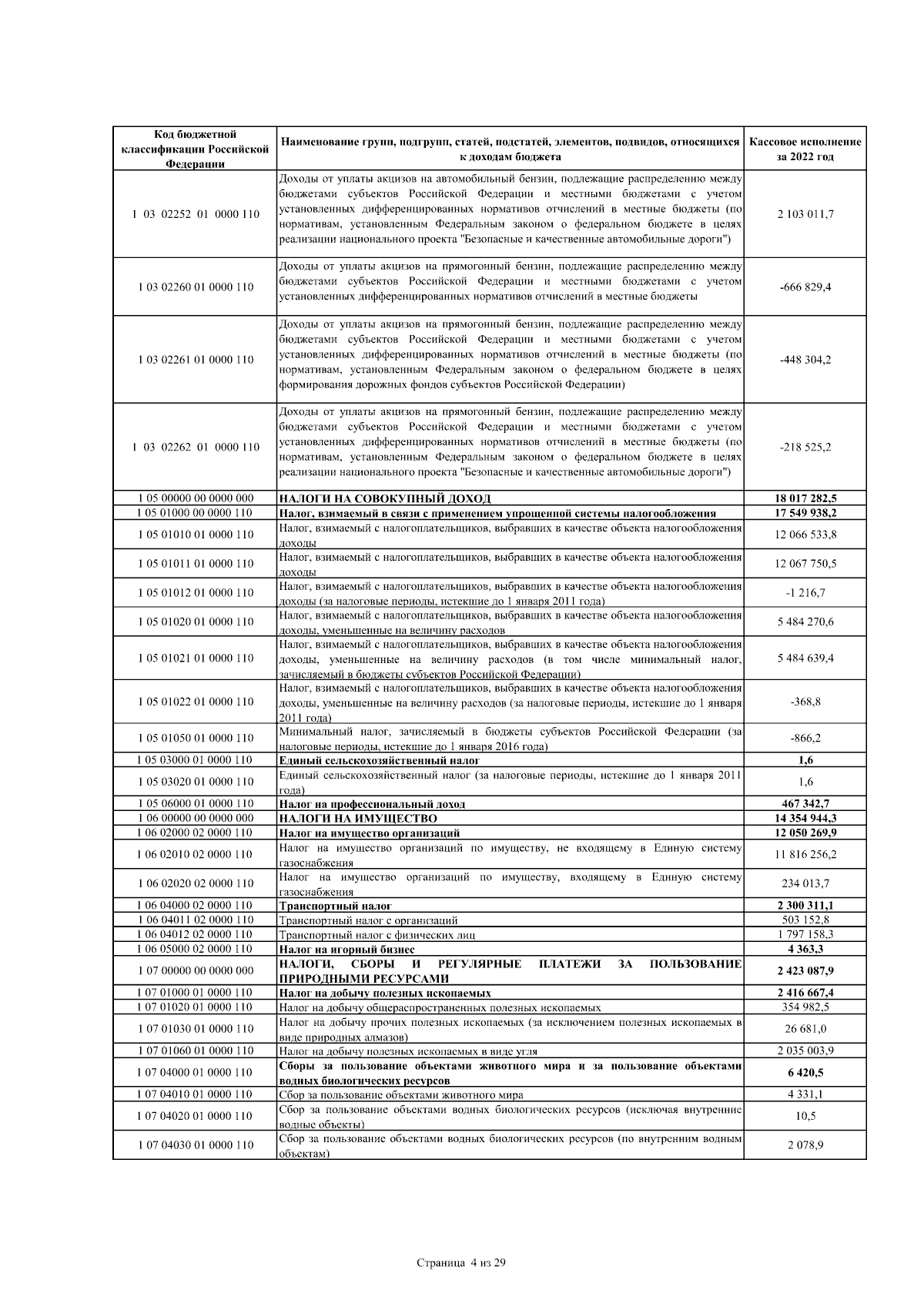 | Код бюджетной классификации Российской Федерации | Наименование групп, подгрупп, статей, подстатей, элементов, подвидов, относящихся к доходам бюджета | Кассовое исполнение за 2022 год |
|---|---|---|
| 1 03 02252 01 0000 110 | Доходы от уплаты акцизов на автомобильный бензин, подлежащие распределению между бюджетами субъектов Российской Федерации и местными бюджетами с учетом установленных дифференцированных нормативов отчислений в местные бюджеты (по нормативам, установленным Федеральным законом о федеральном бюджете в целях реализации национального проекта "Безопасные и качественные автомобильные дороги") | 2 103 011,7 |
| 1 03 02260 01 0000 110 | Доходы от уплаты акцизов на прямогонный бензин, подлежащие распределению между бюджетами субъектов Российской Федерации и местными бюджетами с учетом установленных дифференцированных нормативов отчислений в местные бюджеты | -666 829,4 |
| 1 03 02261 01 0000 110 | Доходы от уплаты акцизов на прямогонный бензин, подлежащие распределению между бюджетами субъектов Российской Федерации и местными бюджетами с учетом установленных дифференцированных нормативов отчислений в местные бюджеты (по нормативам, установленным Федеральным законом о федеральном бюджете в целях формирования дорожных фондов субъектов Российской Федерации) | -448 304,2 |
| 1 03 02262 01 0000 110 | Доходы от уплаты акцизов на прямогонный бензин, подлежащие распределению между бюджетами субъектов Российской Федерации и местными бюджетами с учетом установленных дифференцированных нормативов отчислений в местные бюджеты (по нормативам, установленным Федеральным законом о федеральном бюджете в целях реализации национального проекта "Безопасные и качественные автомобильные дороги") | -218 525,2 |
| 1 05 00000 00 0000 000 | НАЛОГИ НА СОВОКУПНЫЙ ДОХОД | 18 017 282,5 |
| 1 05 01000 00 0000 110 | Налог, взимаемый в связи с применением упрощенной системы налогообложения | 17 549 938,2 |
| 1 05 01010 01 0000 110 | Налог, взимаемый с налогоплательщиков, выбравших в качестве объекта налогообложения доходы | 12 066 533,8 |
| 1 05 01011 01 0000 110 | Налог, взимаемый с налогоплательщиков, выбравших в качестве объекта налогообложения доходы | 12 067 750,5 |
| 1 05 01012 01 0000 110 | Налог, взимаемый с налогоплательщиков, выбравших в качестве объекта налогообложения доходы (за налоговые периоды, истекшие до 1 января 2011 года) | -1 216,7 |
| 1 05 01020 01 0000 110 | Налог, взимаемый с налогоплательщиков, выбравших в качестве объекта налогообложения доходы, уменьшенные на величину расходов | 5 484 270,6 |
| 1 05 01021 01 0000 110 | Налог, взимаемый с налогоплательщиков, выбравших в качестве объекта налогообложения доходы, уменьшенные на величину расходов (в том числе минимальный налог, зачисляемый в бюджеты субъектов Российской Федерации) | 5 484 639,4 |
| 1 05 01022 01 0000 110 | Налог, взимаемый с налогоплательщиков, выбравших в качестве объекта налогообложения доходы, уменьшенные на величину расходов (за налоговые периоды, истекшие до 1 января 2011 года) | -368,8 |
| 1 05 01050 01 0000 110 | Минимальный налог, зачисляемый в бюджеты субъектов Российской Федерации (за налоговые периоды, истекшие до 1 января 2016 года) | -866,2 |
| 1 05 03000 01 0000 110 | Единый сельскохозяйственный налог | 1,6 |
| 1 05 03020 01 0000 110 | Единый сельскохозяйственный налог (за налоговые периоды, истекшие до 1 января 2011 года) | 1,6 |
| 1 05 06000 01 0000 110 | Налог на профессиональный доход | 467 342,7 |
| 1 06 00000 00 0000 000 | НАЛОГИ НА ИМУЩЕСТВО | 14 354 944,3 |
| 1 06 02000 02 0000 110 | Налог на имущество организаций | 12 050 269,9 |
| 1 06 02010 02 0000 110 | Налог на имущество организаций по имуществу, не входящему в Единую систему газоснабжения | 11 816 256,2 |
| 1 06 02020 02 0000 110 | Налог на имущество организаций по имуществу, входящему в Единую систему газоснабжения | 234 013,7 |
| 1 06 04000 02 0000 110 | Транспортный налог | 2 300 311,1 |
| 1 06 04011 02 0000 110 | Транспортный налог с организаций | 503 152,8 |
| 1 06 04012 02 0000 110 | Транспортный налог с физических лиц | 1 797 158,3 |
| 1 06 05000 02 0000 110 | Налог на игорный бизнес | 4 363,3 |
| 1 07 00000 00 0000 000 | НАЛОГИ, СБОРЫ И РЕГУЛЯРНЫЕ ПЛАТЕЖИ ЗА ПОЛЬЗОВАНИЕ ПРИРОДНЫМИ РЕСУРСАМИ | 2 423 087,9 |
| 1 07 01000 01 0000 110 | Налог на добычу полезных ископаемых | 2 416 667,4 |
| 1 07 01020 01 0000 110 | Налог на добычу общераспространенных полезных ископаемых | 354 982,5 |
| 1 07 01030 01 0000 110 | Налог на добычу прочих полезных ископаемых (за исключением полезных ископаемых в виде природных алмазов) | 26 681,0 |
| 1 07 01060 01 0000 110 | Налог на добычу полезных ископаемых в виде угля | 2 035 003,9 |
| 1 07 04000 01 0000 110 | Сборы за пользование объектами животного мира и за пользование объектами водных биологических ресурсов | 6 420,5 |
| 1 07 04010 01 0000 110 | Сбор за пользование объектами животного мира | 4 331,1 |
| 1 07 04020 01 0000 110 | Сбор за пользование объектами водных биологических ресурсов (исключая внутренние водные объекты) | 10,5 |
| 1 07 04030 01 0000 110 | Сбор за пользование объектами водных биологических ресурсов (по внутренним водным объектам) | 2 078,9 |

Страница 4 из 29